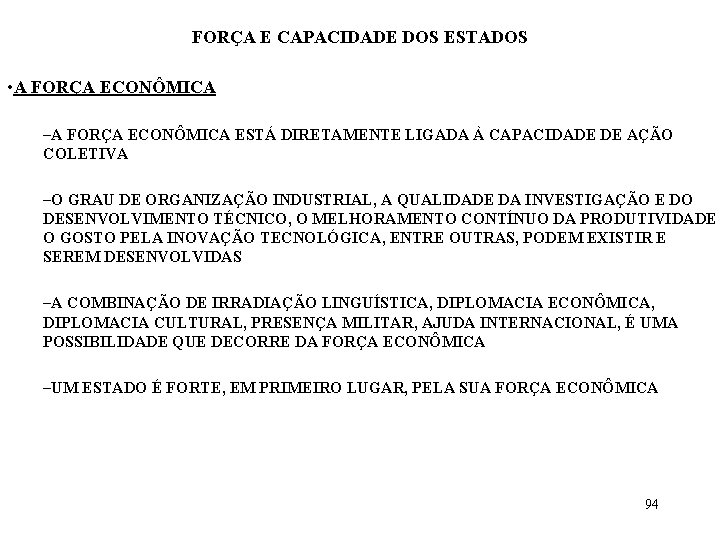 FORÇA E CAPACIDADE DOS ESTADOS

•A FORÇA ECONÔMICA

–A FORÇA ECONÔMICA ESTÁ DIRETAMENTE LIGADA À CAPACIDADE DE AÇÃO COLETIVA

–O GRAU DE ORGANIZAÇÃO INDUSTRIAL, A QUALIDADE DA INVESTIGAÇÃO E DO DESENVOLVIMENTO TÉCNICO, O MELHORAMENTO CONTÍNUO DA PRODUTIVIDADE O GOSTO PELA INOVAÇÃO TECNOLÓGICA, ENTRE OUTRAS, PODEM EXISTIR E SEREM DESENVOLVIDAS

–A COMBINAÇÃO DE IRRADIAÇÃO LINGUÍSTICA, DIPLOMACIA ECONÔMICA, DIPLOMACIA CULTURAL, PRESENÇA MILITAR, AJUDA INTERNACIONAL, É UMA POSSIBILIDADE QUE DECORRE DA FORÇA ECONÔMICA

–UM ESTADO É FORTE, EM PRIMEIRO LUGAR, PELA SUA FORÇA ECONÔMICA

94